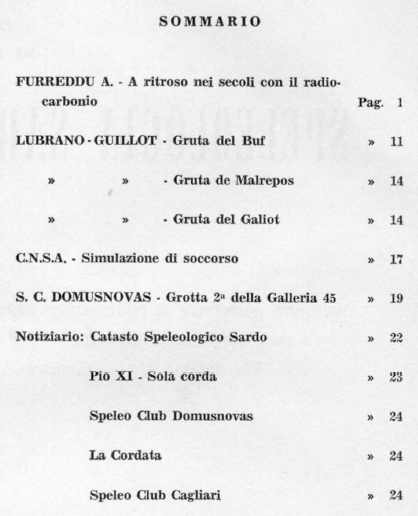 SOMMARIO

FURREDDU A. - A ritroso nei secoli con il radiocarbonio Pag. 1

LUBRANO - GUILLOT - Gruta del Buf » 11

» » - Gruta de Malrepos » 14

» » - Gruta del Galiot » 14

C.N.S.A. - Simulazione di soccorso » 17

S. C. DOMUSNOVAS - Grotta 2ª della Galleria 45 » 19

Notiziario: Catasto Speleologico Sardo » 22

Pio XI - Sola corda » 23

Speleo Club Domusnovas » 24

La Cordata » 24

Speleo Club Cagliari » 24